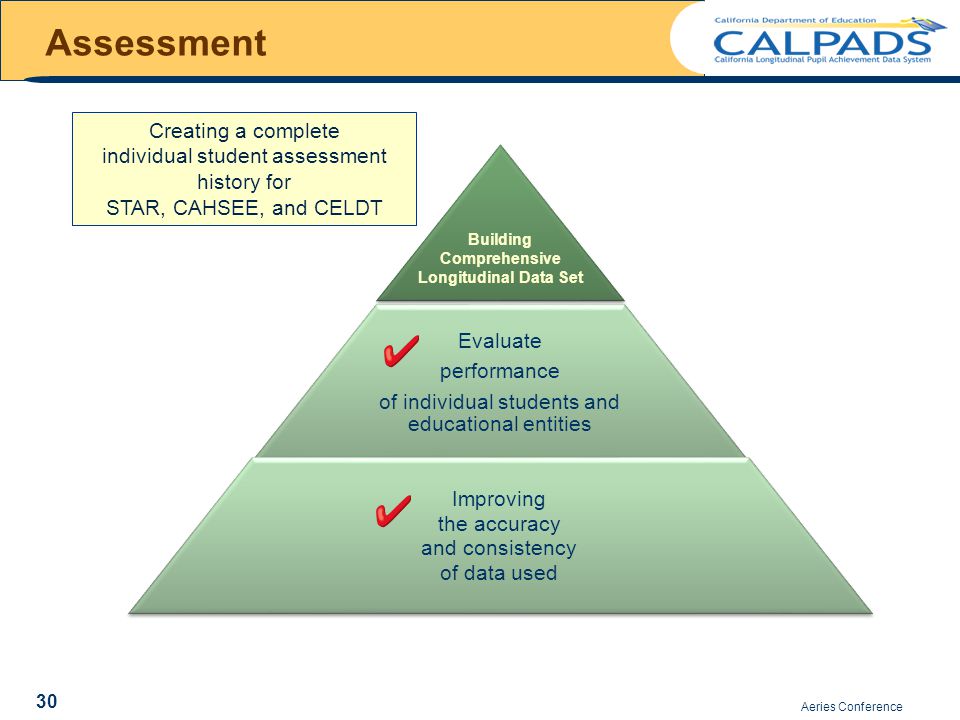 Assessment

California Department of Education
CALPADS
California Longitudinal Pupil Achievement Data System

Creating a complete individual student assessment history for STAR, CAHSEE, and CELDT

Building Comprehensive Longitudinal Data Set

✔ Evaluate performance of individual students and educational entities

✔ Improving the accuracy and consistency of data used

30

Aeries Conference